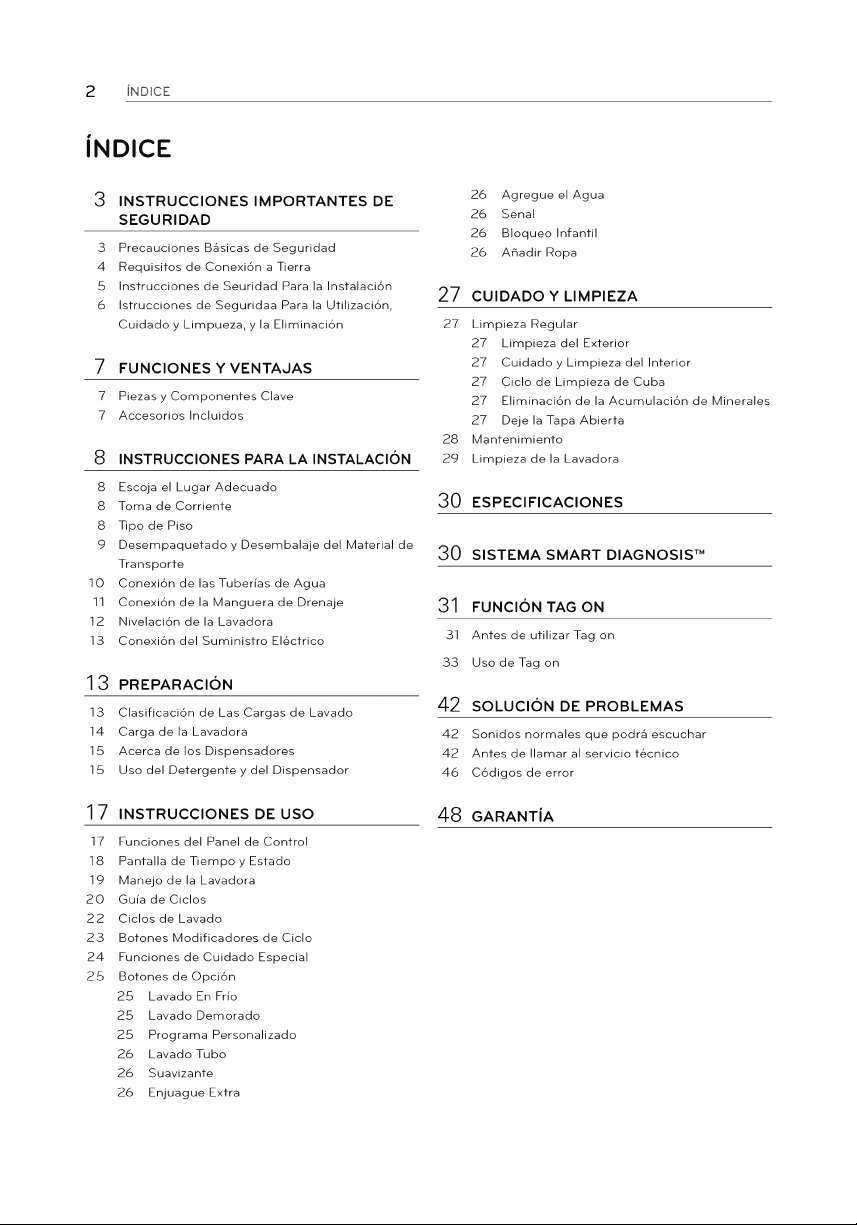 2 ÍNDICE

ÍNDICE

3 INSTRUCCIONES IMPORTANTES DE SEGURIDAD

3 Precauciones Básicas de Seguridad
4 Requisitos de Conexión a Tierra
5 Instrucciones de Seuridad Para la Instalación
6 Istrucciones de Seguridaa Para la Utilización, Cuidado y Limpueza, y la Eliminación

7 FUNCIONES Y VENTAJAS

7 Piezas y Componentes Clave
7 Accesorios Incluidos

8 INSTRUCCIONES PARA LA INSTALACIÓN

8 Escoja el Lugar Adecuado
8 Toma de Corriente
8 Tipo de Piso
9 Desempaquetado y Desembalaje del Material de Transporte
10 Conexión de las Tuberías de Agua
11 Conexión de la Manguera de Drenaje
12 Nivelación de la Lavadora
13 Conexión del Suministro Eléctrico

13 PREPARACIÓN

13 Clasificación de Las Cargas de Lavado
14 Carga de la Lavadora
15 Acerca de los Dispensadores
15 Uso del Detergente y del Dispensador

17 INSTRUCCIONES DE USO

17 Funciones del Panel de Control
18 Pantalla de Tiempo y Estado
19 Manejo de la Lavadora
20 Guía de Ciclos
22 Ciclos de Lavado
23 Botones Modificadores de Ciclo
24 Funciones de Cuidado Especial
25 Botones de Opción
25 Lavado En Frío
25 Lavado Demorado
25 Programa Personalizado
26 Lavado Tubo
26 Suavizante
26 Enjuague Extra
26 Agregue el Agua
26 Senal
26 Bloqueo Infantil
26 Añadir Ropa

27 CUIDADO Y LIMPIEZA

27 Limpieza Regular
27 Limpieza del Exterior
27 Cuidado y Limpieza del Interior
27 Ciclo de Limpieza de Cuba
27 Eliminación de la Acumulación de Minerales
27 Deje la Tapa Abierta
28 Mantenimiento
29 Limpieza de la Lavadora

30 ESPECIFICACIONES

30 SISTEMA SMART DIAGNOSIS™

31 FUNCIÓN TAG ON

31 Antes de utilizar Tag on
33 Uso de Tag on

42 SOLUCIÓN DE PROBLEMAS

42 Sonidos normales que podrá escuchar
42 Antes de llamar al servicio técnico
46 Códigos de error

48 GARANTÍA